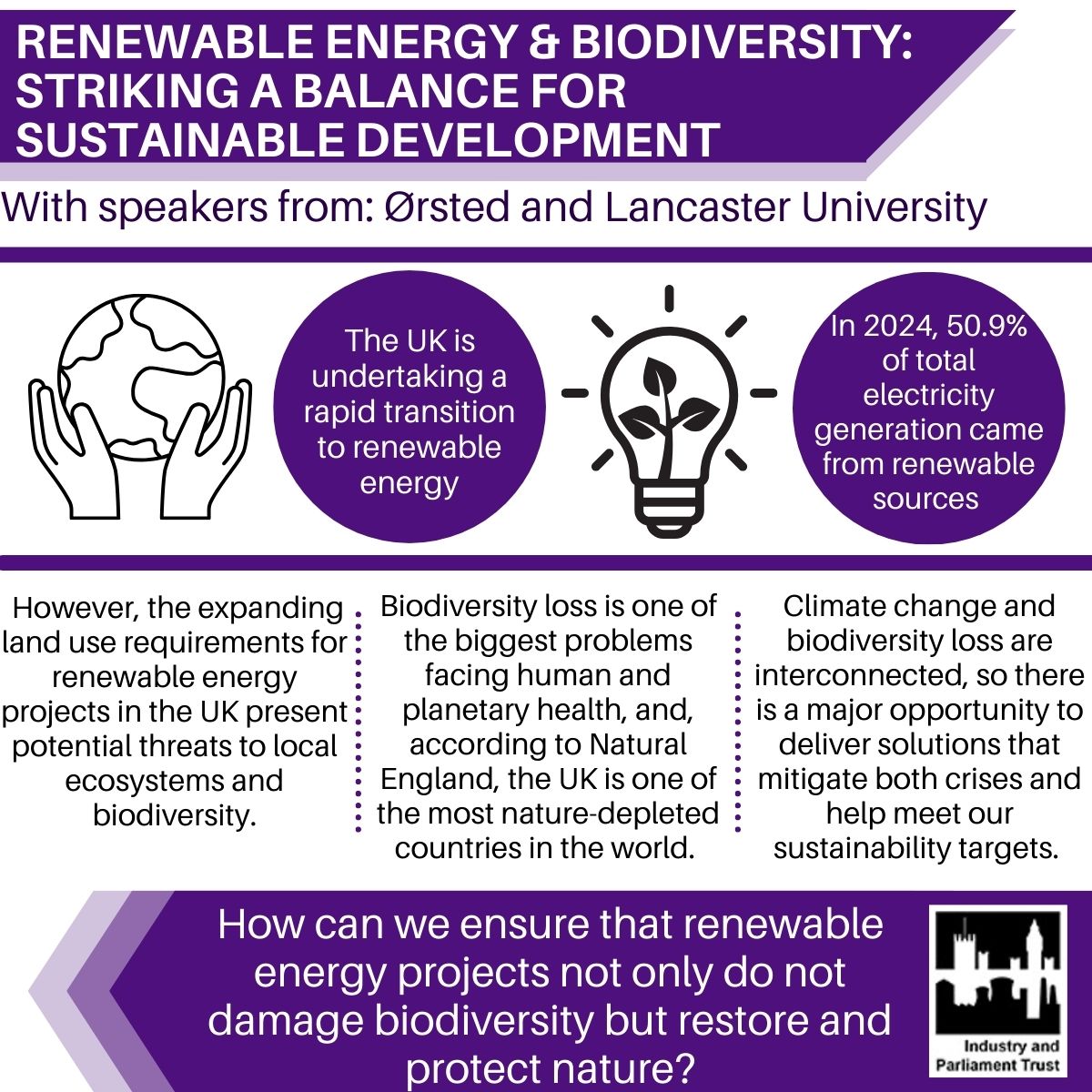 RENEWABLE ENERGY & BIODIVERSITY: STRIKING A BALANCE FOR SUSTAINABLE DEVELOPMENT

With speakers from: Ørsted and Lancaster University

The UK is undertaking a rapid transition to renewable energy

In 2024, 50.9% of total electricity generation came from renewable sources

However, the expanding land use requirements for renewable energy projects in the UK present potential threats to local ecosystems and biodiversity.

Biodiversity loss is one of the biggest problems facing human and planetary health, and, according to Natural England, the UK is one of the most nature-depleted countries in the world.

Climate change and biodiversity loss are interconnected, so there is a major opportunity to deliver solutions that mitigate both crises and help meet our sustainability targets.

How can we ensure that renewable energy projects not only do not damage biodiversity but restore and protect nature?

Industry and Parliament Trust